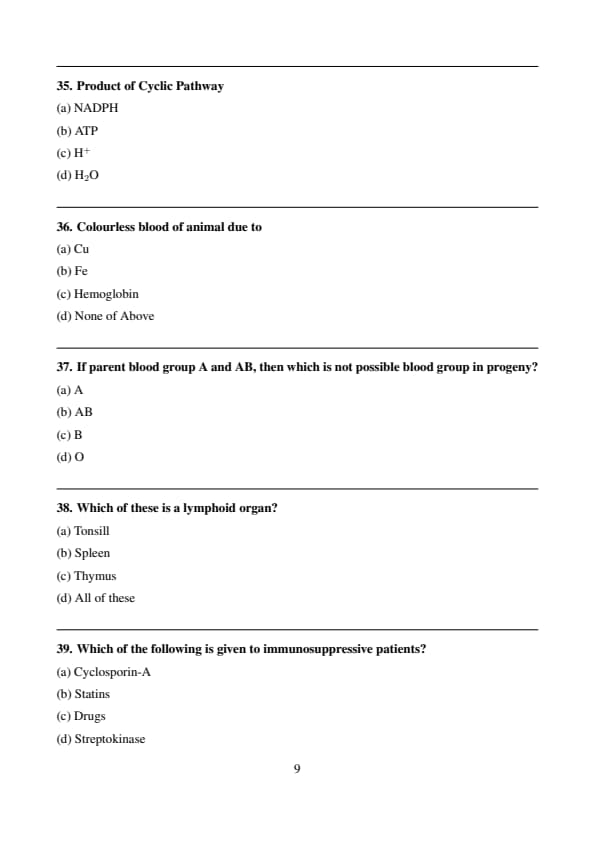 35. Product of Cyclic Pathway

(a) NADPH

(b) ATP

(c) $H^+$

(d) $H_2O$

36. Colourless blood of animal due to

(a) Cu

(b) Fe

(c) Hemoglobin

(d) None of Above

37. If parent blood group A and AB, then which is not possible blood group in progeny?

(a) A

(b) AB

(c) B

(d) O

38. Which of these is a lymphoid organ?

(a) Tonsill

(b) Spleen

(c) Thymus

(d) All of these

39. Which of the following is given to immunosuppressive patients?

(a) Cyclosporin-A

(b) Statins

(c) Drugs

(d) Streptokinase

9